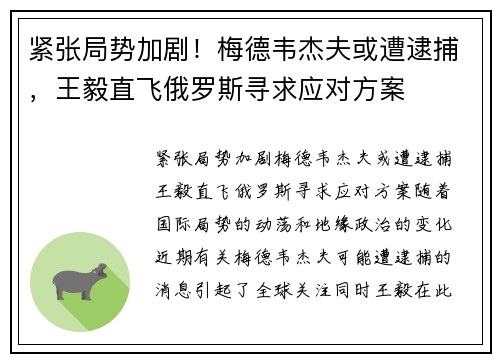 紧张局势加剧！梅德韦杰夫或遭逮捕，王毅直飞俄罗斯寻求应对方案

紧张局势加剧梅德韦杰夫或遭逮捕王毅直飞俄罗斯寻求应对方案随着国际局势的动荡和地缘政治的变化近期有关梅德韦杰夫可能遭逮捕的消息引起了全球关注同时王毅在此